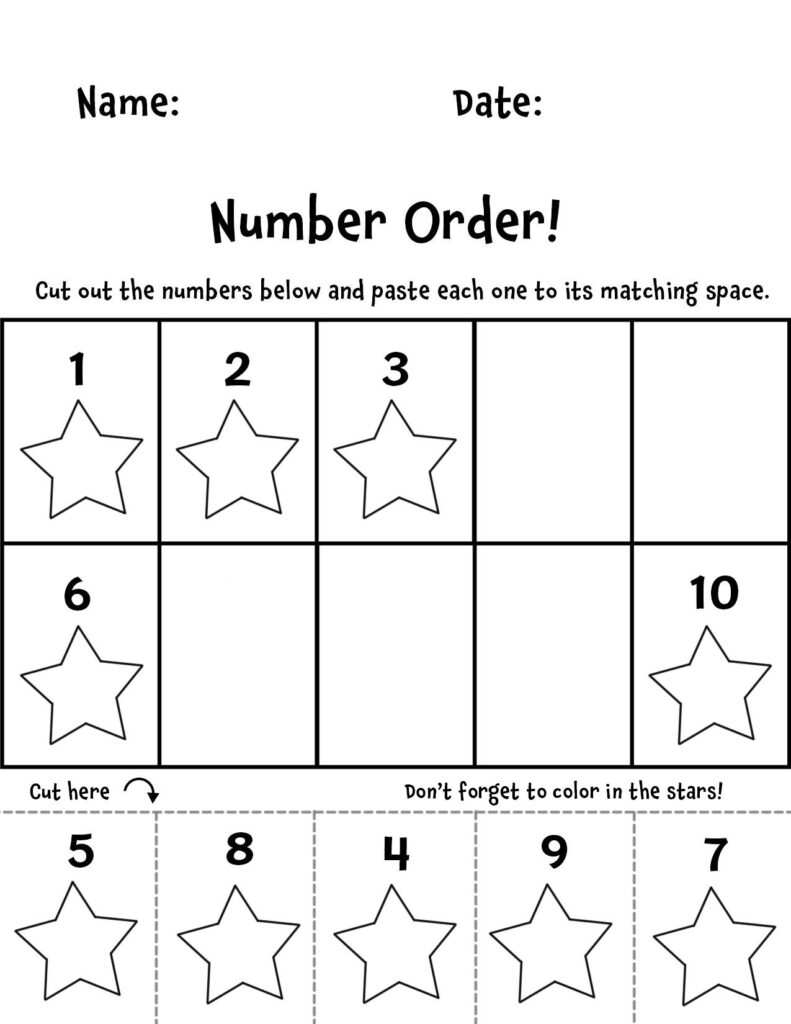 Name: Date:

Number Order!

Cut out the numbers below and paste each one to its matching space.

| 1 | 2 | 3 | | |
|---|---|---|---|---|
| 6 | | | | 10 |

Cut here

Don't forget to color in the stars!

| 5 | 8 | 4 | 9 | 7 |
|---|---|---|---|---|